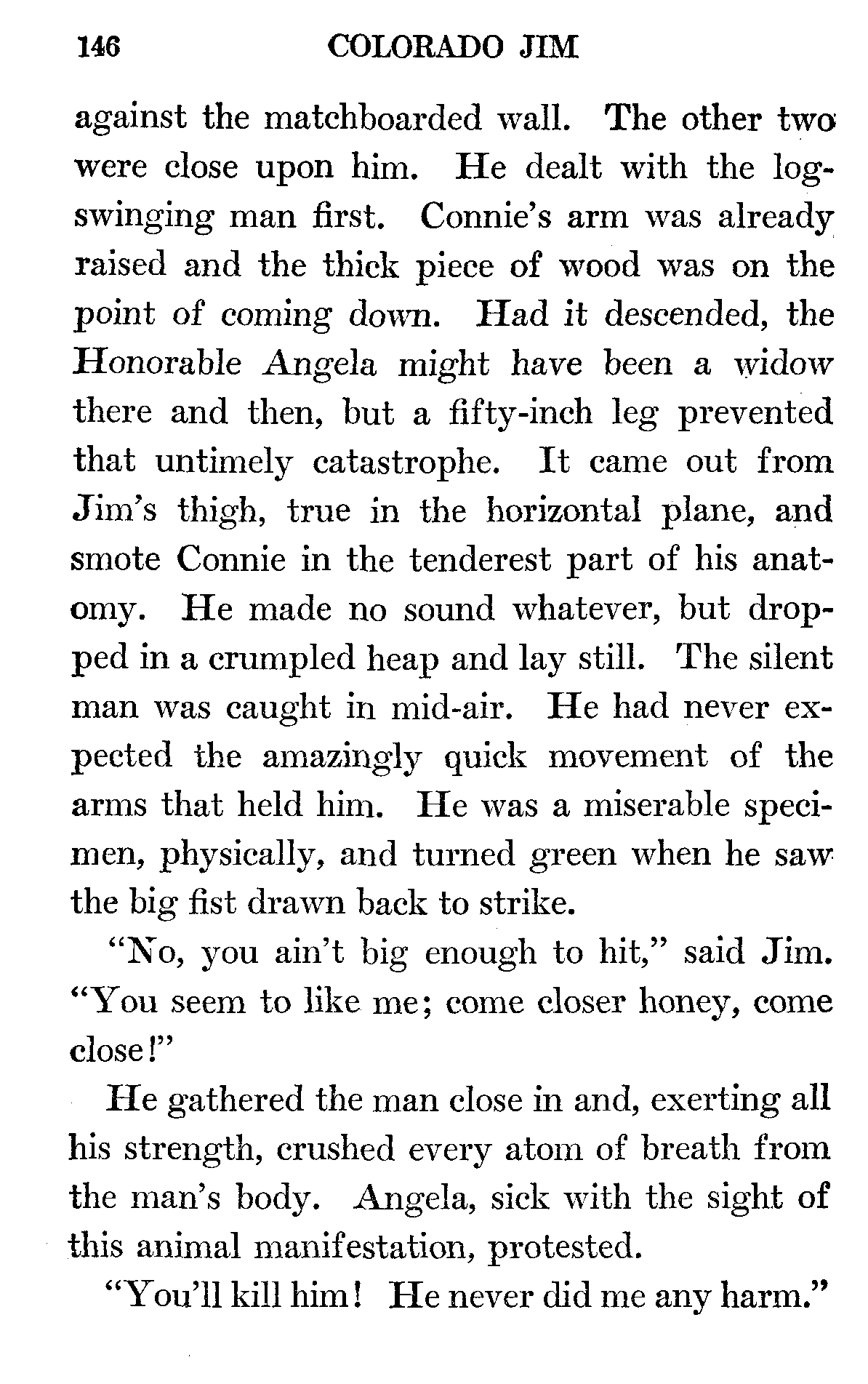 146 COLORADO JIM

against the matchboarded wall. The other two were close upon him. He dealt with the log-swinging man first. Connie's arm was already raised and the thick piece of wood was on the point of coming down. Had it descended, the Honorable Angela might have been a widow there and then, but a fifty-inch leg prevented that untimely catastrophe. It came out from Jim's thigh, true in the horizontal plane, and smote Connie in the tenderest part of his anatomy. He made no sound whatever, but dropped in a crumpled heap and lay still. The silent man was caught in mid-air. He had never expected the amazingly quick movement of the arms that held him. He was a miserable specimen, physically, and turned green when he saw the big fist drawn back to strike.

"No, you ain't big enough to hit," said Jim. "You seem to like me; come closer honey, come close!"

He gathered the man close in and, exerting all his strength, crushed every atom of breath from the man's body. Angela, sick with the sight of this animal manifestation, protested.

"You'll kill him! He never did me any harm."